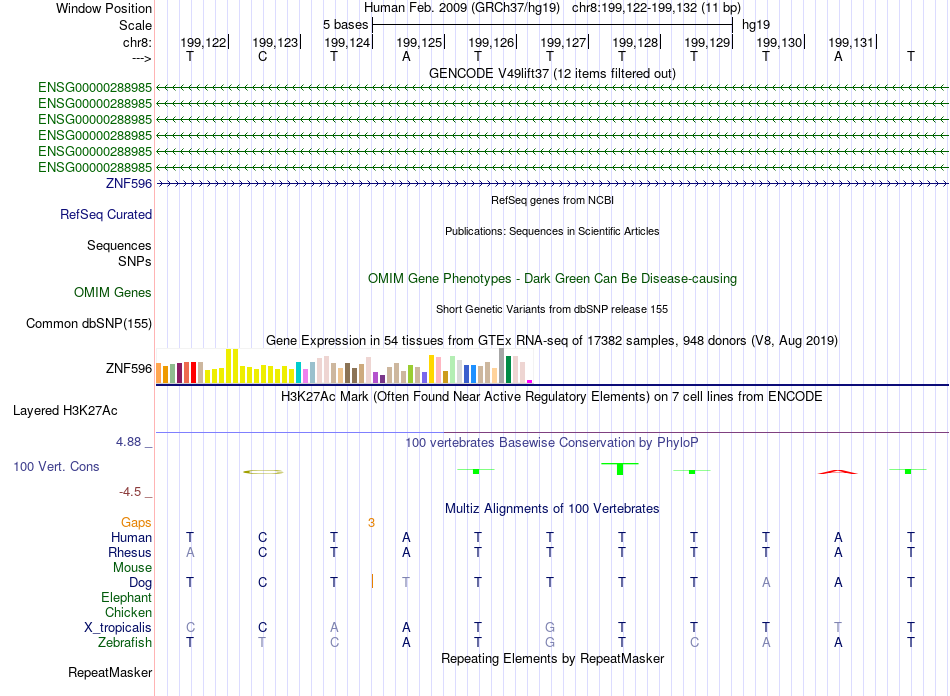 Window Position Human Feb. 2009 (GRCh37/hg19) chr8:199,122-199,132 (11 bp)
Scale 5 bases hg19
chr8: 199,122 199,123 199,124 199,125 199,126 199,127 199,128 199,129 199,130 199,131
---> T C T A T T T T T A T
GENCODE V49lift37 (12 items filtered out)
ENSG00000288985
ENSG00000288985
ENSG00000288985
ENSG00000288985
ENSG00000288985
ENSG00000288985
ZNF596
RefSeq genes from NCBI
RefSeq Curated
Publications: Sequences in Scientific Articles
Sequences
SNPs
OMIM Gene Phenotypes - Dark Green Can Be Disease-causing
OMIM Genes
Short Genetic Variants from dbSNP release 155
Common dbSNP(155)
Gene Expression in 54 tissues from GTEx RNA-seq of 17382 samples, 948 donors (V8, Aug 2019)
ZNF596
H3K27Ac Mark (Often Found Near Active Regulatory Elements) on 7 cell lines from ENCODE
Layered H3K27Ac
4.88 _
100 vertebrates Basewise Conservation by PhyloP
100 Vert. Cons
-4.5 _
Multiz Alignments of 100 Vertebrates
Gaps 3
Human T C T A T T T T T A T
Rhesus A C T A T T T T T A T
Mouse
Dog T C T T T T T T A A T
Elephant
Chicken
X_tropicalis C C A A T G T T T T T
Zebrafish T T C A T G T C A A T
Repeating Elements by RepeatMasker
RepeatMasker